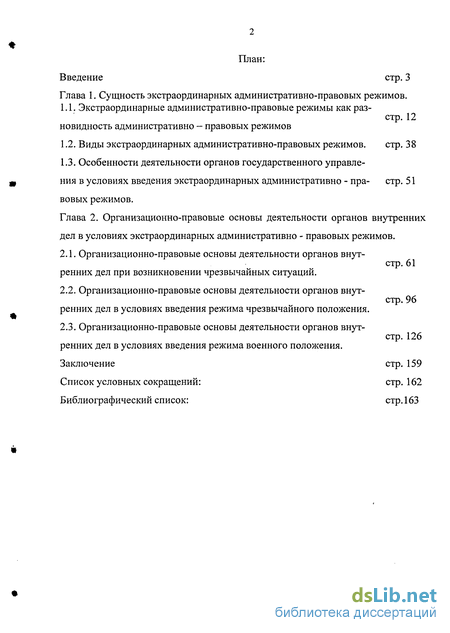 2

План:

Введение стр. 3

Глава 1. Сущность экстраординарных административно-правовых режимов.

1.1. Экстраординарные административно-правовые режимы как разновидность административно – правовых режимов стр. 12

1.2. Виды экстраординарных административно-правовых режимов. стр. 38

1.3. Особенности деятельности органов государственного управления в условиях введения экстраординарных административно - правовых режимов. стр. 51

Глава 2. Организационно-правовые основы деятельности органов внутренних дел в условиях экстраординарных административно - правовых режимов.

2.1. Организационно-правовые основы деятельности органов внутренних дел при возникновении чрезвычайных ситуаций. стр. 61

2.2. Организационно-правовые основы деятельности органов внутренних дел в условиях введения режима чрезвычайного положения. стр. 96

2.3. Организационно-правовые основы деятельности органов внутренних дел в условиях введения режима военного положения. стр. 126

Заключение стр. 159

Список условных сокращений: стр. 162

Библиографический список: стр.163

dsLib.net
библиотека диссертаций